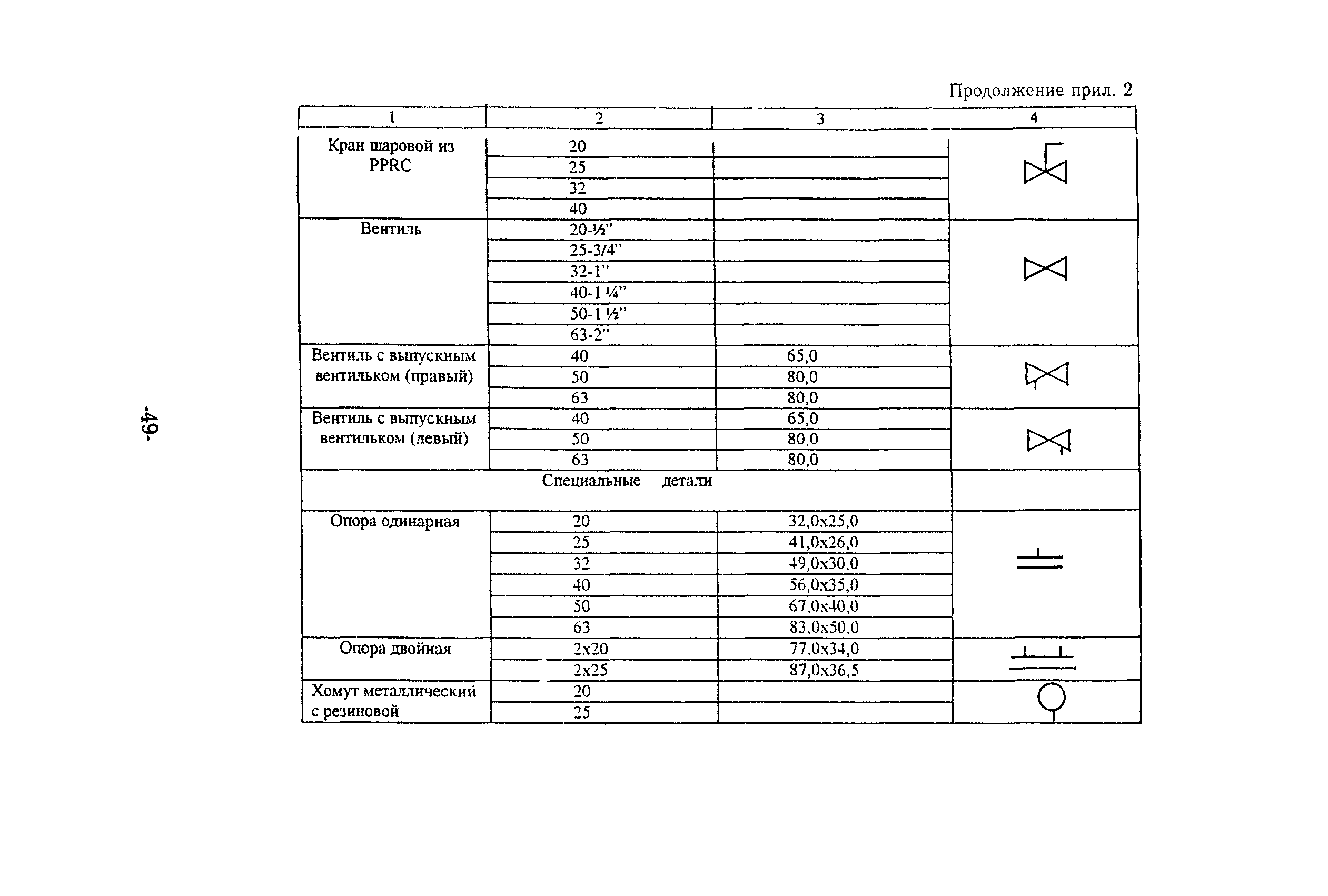 Продолжение прил. 2

| 1 | 2 | 3 | 4 |
|---|---|---|---|
| Кран шаровой из PPRC | 20 | | |
| | 25 | | |
| | 32 | | |
| | 40 | | |
| Вентиль | 20-½" | | |
| | 25-3/4" | | |
| | 32-1" | | |
| | 40-1 ¼" | | |
| | 50-1 ½" | | |
| | 63-2" | | |
| Вентиль с выпускным вентильком (правый) | 40 | 65,0 | |
| | 50 | 80,0 | |
| | 63 | 80,0 | |
| Вентиль с выпускным вентильком (левый) | 40 | 65,0 | |
| | 50 | 80,0 | |
| | 63 | 80,0 | |
| Специальные детали | | | |
| Опора одинарная | 20 | 32,0x25,0 | |
| | 25 | 41,0x26,0 | |
| | 32 | 49,0x30,0 | |
| | 40 | 56,0x35,0 | |
| | 50 | 67,0x40,0 | |
| | 63 | 83,0x50,0 | |
| Опора двойная | 2x20 | 77,0x34,0 | |
| | 2x25 | 87,0x36,5 | |
| Хомут металлический с резиновой | 20 | | |
| | 25 | | |

-49-